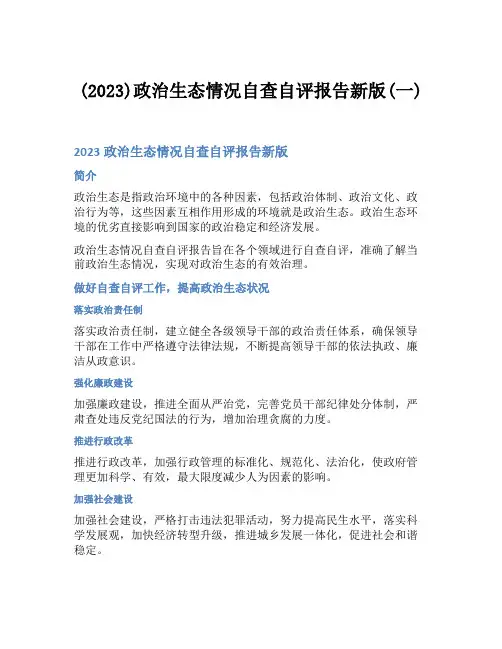 (2023)政治生态情况自查自评报告新版(一)

2023 政治生态情况自查自评报告新版

简介

政治生态是指政治环境中的各种因素，包括政治体制、政治文化、政治行为等，这些因素互相作用形成的环境就是政治生态。政治生态环境的优劣直接影响到国家的政治稳定和经济发展。

政治生态情况自查自评报告旨在各个领域进行自查自评，准确了解当前政治生态情况，实现对政治生态的有效治理。

做好自查自评工作，提高政治生态状况

落实政治责任制

落实政治责任制，建立健全各级领导干部的政治责任体系，确保领导干部在工作中严格遵守法律法规，不断提高领导干部的依法执政、廉洁从政意识。

强化廉政建设

加强廉政建设，推进全面从严治党，完善党员干部纪律处分体制，严肃查处违反党纪国法的行为，增加治理贪腐的力度。

推进行政改革

推进行政改革，加强行政管理的标准化、规范化、法治化，使政府管理更加科学、有效，最大限度减少人为因素的影响。

加强社会建设

加强社会建设，严格打击违法犯罪活动，努力提高民生水平，落实科学发展观，加快经济转型升级，推进城乡发展一体化，促进社会和谐稳定。